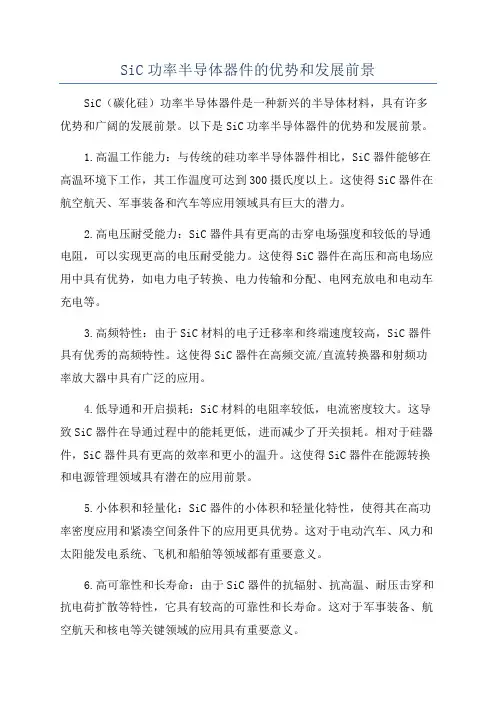 SiC 功率半导体器件的优势和发展前景

SiC（碳化硅）功率半导体器件是一种新兴的半导体材料，具有许多优势和广阔的发展前景。以下是 SiC 功率半导体器件的优势和发展前景。

1.高温工作能力：与传统的硅功率半导体器件相比，SiC 器件能够在高温环境下工作，其工作温度可达到 300 摄氏度以上。这使得 SiC 器件在航空航天、军事装备和汽车等应用领域具有巨大的潜力。

2.高电压耐受能力：SiC 器件具有更高的击穿电场强度和较低的导通电阻，可以实现更高的电压耐受能力。这使得 SiC 器件在高压和高电场应用中具有优势，如电力电子转换、电力传输和分配、电网充放电和电动车充电等。

3.高频特性：由于 SiC 材料的电子迁移率和终端速度较高，SiC 器件具有优秀的高频特性。这使得 SiC 器件在高频交流/直流转换器和射频功率放大器中具有广泛的应用。

4.低导通和开启损耗：SiC 材料的电阻率较低，电流密度较大。这导致 SiC 器件在导通过程中的能耗更低，进而减少了开关损耗。相对于硅器件，SiC 器件具有更高的效率和更小的温升。这使得 SiC 器件在能源转换和电源管理领域具有潜在的应用前景。

5.小体积和轻量化：SiC 器件的小体积和轻量化特性，使得其在高功率密度应用和紧凑空间条件下的应用更具优势。这对于电动汽车、风力和太阳能发电系统、飞机和船舶等领域都有重要意义。

6.高可靠性和长寿命：由于 SiC 器件的抗辐射、抗高温、耐压击穿和抗电荷扩散等特性，它具有较高的可靠性和长寿命。这对于军事装备、航空航天和核电等关键领域的应用具有重要意义。